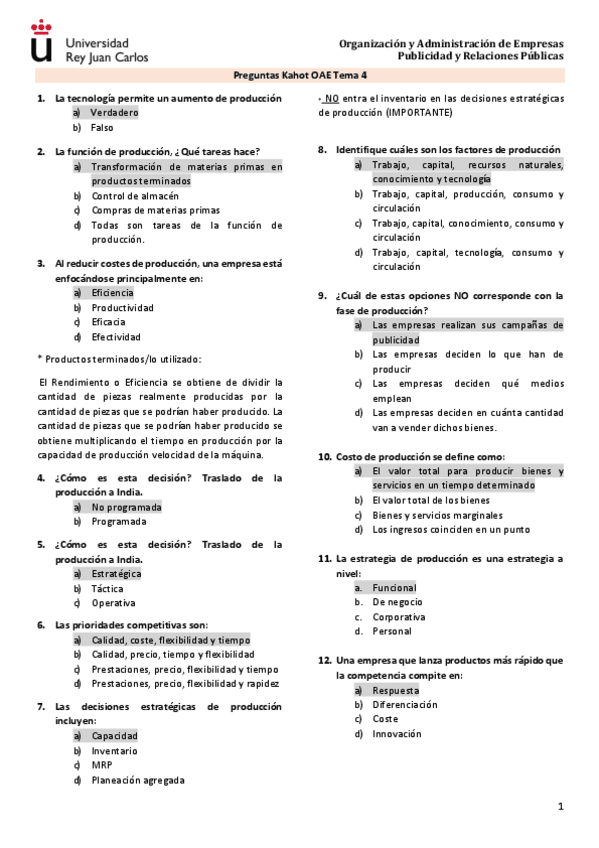 Universidad Rey Juan Carlos

Organización y Administración de Empresas
Publicidad y Relaciones Públicas

Preguntas Kahot OAE Tema 4

1. La tecnología permite un aumento de producción
a) Verdadero
b) Falso

2. La función de producción, ¿Qué tareas hace?
a) Transformación de materias primas en productos terminados
b) Control de almacén
c) Compras de materias primas
d) Todas son tareas de la función de producción.

3. Al reducir costes de producción, una empresa está enfocándose principalmente en:
a) Eficiencia
b) Productividad
c) Eficacia
d) Efectividad

* Productos terminados/lo utilizado:

El Rendimiento o Eficiencia se obtiene de dividir la cantidad de piezas realmente producidas por la cantidad de piezas que se podrían haber producido. La cantidad de piezas que se podrían haber producido se obtiene multiplicando el tiempo en producción por la capacidad de producción velocidad de la máquina.

4. ¿Cómo es esta decisión? Traslado de la producción a India.
a) No programada
b) Programada

5. ¿Cómo es esta decisión? Traslado de la producción a India.
a) Estratégica
b) Táctica
c) Operativa

6. Las prioridades competitivas son:
a) Calidad, coste, flexibilidad y tiempo
b) Calidad, precio, tiempo y flexibilidad
c) Prestaciones, precio, flexibilidad y tiempo
d) Prestaciones, precio, flexibilidad y rapidez

7. Las decisiones estratégicas de producción incluyen:
a) Capacidad
b) Inventario
c) MRP
d) Planeación agregada

- NO entra el inventario en las decisiones estratégicas de producción (IMPORTANTE)

8. Identifique cuáles son los factores de producción
a) Trabajo, capital, recursos naturales, conocimiento y tecnología
b) Trabajo, capital, producción, consumo y circulación
c) Trabajo, capital, conocimiento, consumo y circulación
d) Trabajo, capital, tecnología, consumo y circulación

9. ¿Cuál de estas opciones NO corresponde con la fase de producción?
a) Las empresas realizan sus campañas de publicidad
b) Las empresas deciden lo que han de producir
c) Las empresas deciden qué medios emplean
d) Las empresas deciden en cuánta cantidad van a vender dichos bienes.

10. Costo de producción se define como:
a) El valor total para producir bienes y servicios en un tiempo determinado
b) El valor total de los bienes
c) Bienes y servicios marginales
d) Los ingresos coinciden en un punto

11. La estrategia de producción es una estrategia a nivel:
a. Funcional
b. De negocio
c. Corporativa
d. Personal

12. Una empresa que lanza productos más rápido que la competencia compite en:
a) Respuesta
b) Diferenciación
c) Coste
d) Innovación

1